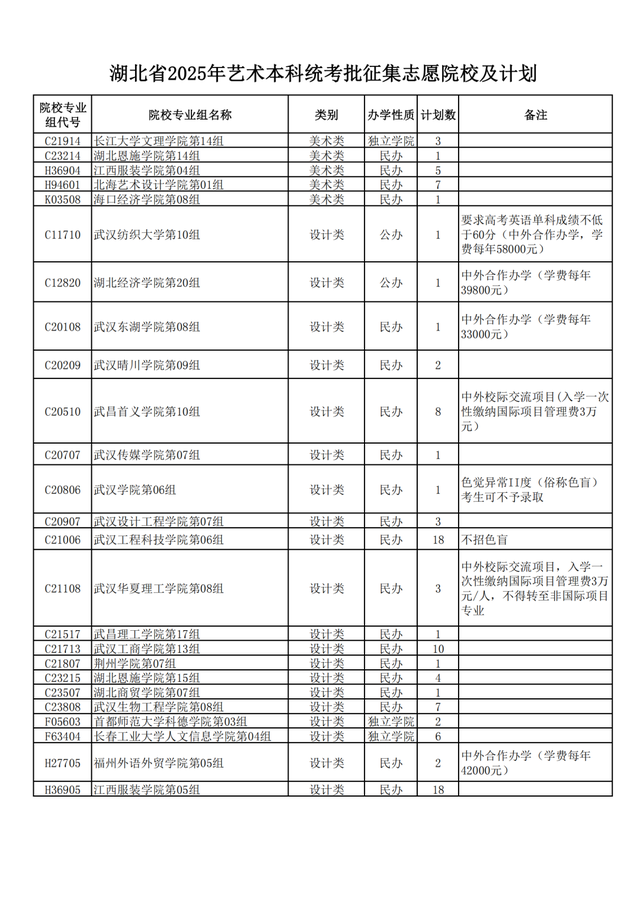 湖北省2025年艺术本科统考批征集志愿院校及计划

| 院校专业组代号 | 院校专业组名称 | 类别 | 办学性质 | 计划数 | 备注 |
|---|---|---|---|---|---|
| C21914 | 长江大学文理学院第14组 | 美术类 | 独立学院 | 3 | |
| C23214 | 湖北恩施学院第14组 | 美术类 | 民办 | 1 | |
| H36904 | 江西服装学院第04组 | 美术类 | 民办 | 5 | |
| H94601 | 北海艺术设计学院第01组 | 美术类 | 民办 | 7 | |
| K03508 | 海口经济学院第08组 | 美术类 | 民办 | 1 | |
| C11710 | 武汉纺织大学第10组 | 设计类 | 公办 | 1 | 要求高考英语单科成绩不低于60分（中外合作办学，学费每年58000元） |
| C12820 | 湖北经济学院第20组 | 设计类 | 公办 | 1 | 中外合作办学（学费每年39800元） |
| C20108 | 武汉东湖学院第08组 | 设计类 | 民办 | 1 | 中外合作办学（学费每年33000元） |
| C20209 | 武汉晴川学院第09组 | 设计类 | 民办 | 2 | |
| C20510 | 武昌首义学院第10组 | 设计类 | 民办 | 8 | 中外校际交流项目(入学一次性缴纳国际项目管理费3万元) |
| C20707 | 武汉传媒学院第07组 | 设计类 | 民办 | 1 | |
| C20806 | 武汉学院第06组 | 设计类 | 民办 | 1 | 色觉异常II度（俗称色盲）考生可不予录取 |
| C20907 | 武汉设计工程学院第07组 | 设计类 | 民办 | 3 | |
| C21006 | 武汉工程科技学院第06组 | 设计类 | 民办 | 18 | 不招色盲 |
| C21108 | 武汉华夏理工学院第08组 | 设计类 | 民办 | 3 | 中外校际交流项目，入学一次性缴纳国际项目管理费3万元/人，不得转至非国际项目专业 |
| C21517 | 武昌理工学院第17组 | 设计类 | 民办 | 1 | |
| C21713 | 武汉工商学院第13组 | 设计类 | 民办 | 10 | |
| C21807 | 荆州学院第07组 | 设计类 | 民办 | 1 | |
| C23215 | 湖北恩施学院第15组 | 设计类 | 民办 | 4 | |
| C23507 | 湖北商贸学院第07组 | 设计类 | 民办 | 1 | |
| C23808 | 武汉生物工程学院第08组 | 设计类 | 民办 | 7 | |
| F05603 | 首都师范大学科德学院第03组 | 设计类 | 独立学院 | 2 | |
| F63404 | 长春工业大学人文信息学院第04组 | 设计类 | 独立学院 | 6 | |
| H27705 | 福州外语外贸学院第05组 | 设计类 | 民办 | 2 | 中外合作办学（学费每年42000元） |
| H36905 | 江西服装学院第05组 | 设计类 | 民办 | 18 | |